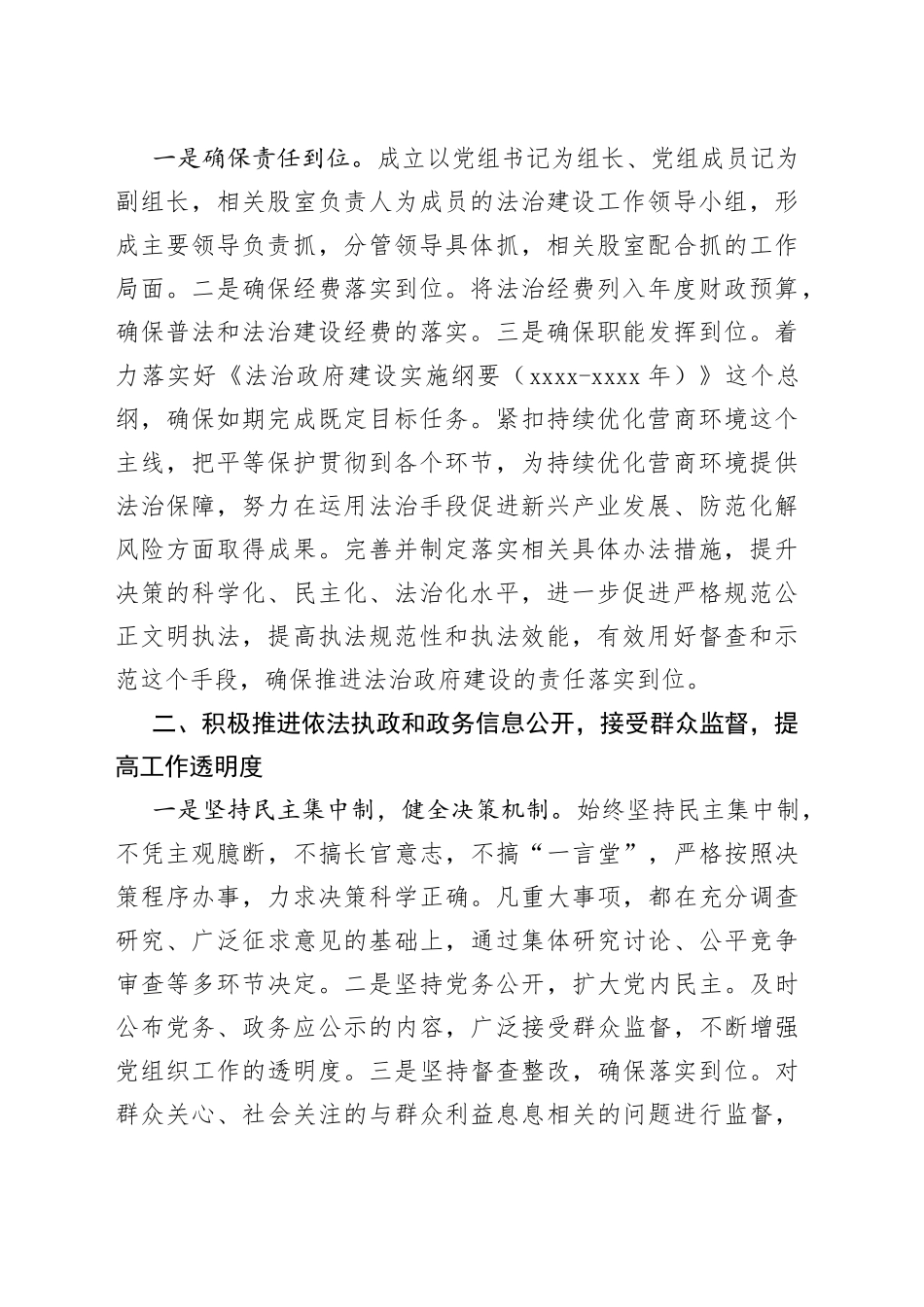 一是确保责任到位。成立以党组书记为组长、党组成员记为副组长，相关股室负责人为成员的法治建设工作领导小组，形成主要领导负责抓，分管领导具体抓，相关股室配合抓的工作局面。二是确保经费落实到位。将法治经费列入年度财政预算，确保普法和法治建设经费的落实。三是确保职能发挥到位。着力落实好《法治政府建设实施纲要（xxxx-xxxx 年）》这个总纲，确保如期完成既定目标任务。紧扣持续优化营商环境这个主线，把平等保护贯彻到各个环节，为持续优化营商环境提供法治保障，努力在运用法治手段促进新兴产业发展、防范化解风险方面取得成果。完善并制定落实相关具体办法措施，提升决策的科学化、民主化、法治化水平，进一步促进严格规范公正文明执法，提高执法规范性和执法效能，有效用好督查和示范这个手段，确保推进法治政府建设的责任落实到位。

二、积极推进依法执政和政务信息公开，接受群众监督，提高工作透明度

一是坚持民主集中制，健全决策机制。始终坚持民主集中制，不凭主观臆断，不搞长官意志，不搞“一言堂”，严格按照决策程序办事，力求决策科学正确。凡重大事项，都在充分调查研究、广泛征求意见的基础上，通过集体研究讨论、公平竞争审查等多环节决定。二是坚持党务公开，扩大党内民主。及时公布党务、政务应公示的内容，广泛接受群众监督，不断增强党组织工作的透明度。三是坚持督查整改，确保落实到位。对群众关心、社会关注的与群众利益息息相关的问题进行监督，